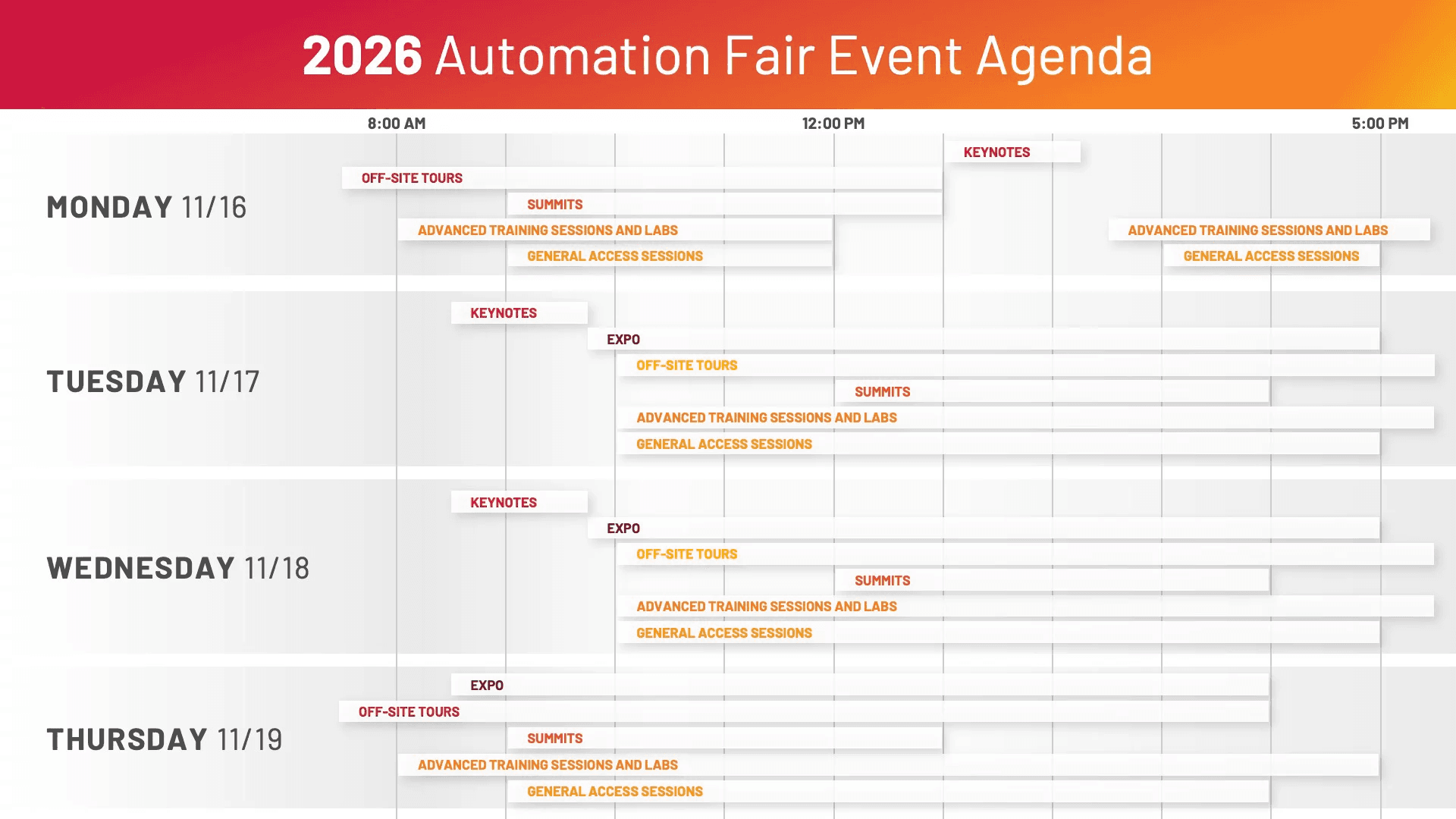 2026 Automation Fair Event Agenda

8:00 AM
12:00 PM
5:00 PM

MONDAY 11/16

KEYNOTES
OFF-SITE TOURS
SUMMITS
ADVANCED TRAINING SESSIONS AND LABS
ADVANCED TRAINING SESSIONS AND LABS
GENERAL ACCESS SESSIONS
GENERAL ACCESS SESSIONS

TUESDAY 11/17

KEYNOTES
EXPO
OFF-SITE TOURS
SUMMITS
ADVANCED TRAINING SESSIONS AND LABS
GENERAL ACCESS SESSIONS

WEDNESDAY 11/18

KEYNOTES
EXPO
OFF-SITE TOURS
SUMMITS
ADVANCED TRAINING SESSIONS AND LABS
GENERAL ACCESS SESSIONS

THURSDAY 11/19

EXPO
OFF-SITE TOURS
SUMMITS
ADVANCED TRAINING SESSIONS AND LABS
GENERAL ACCESS SESSIONS